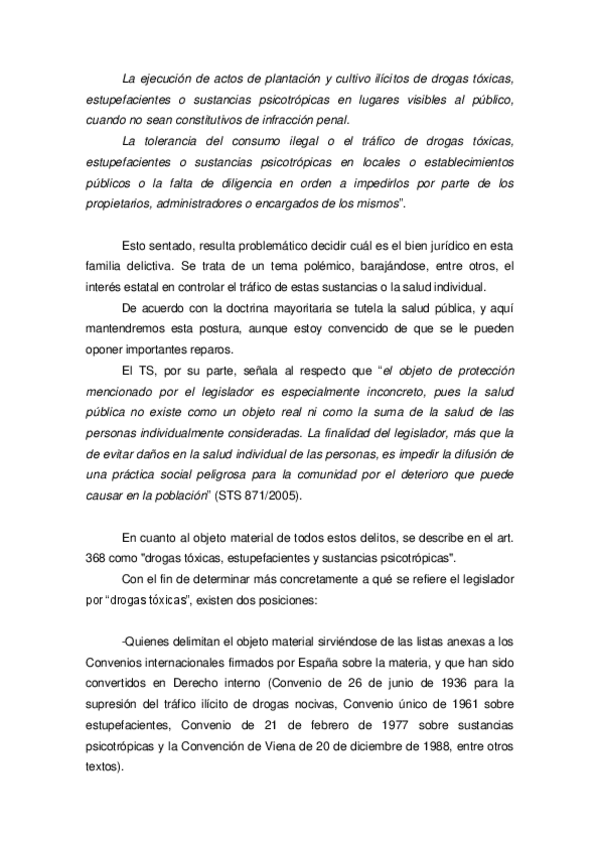 La ejecución de actos de plantación y cultivo ilícitos de drogas tóxicas, estupefacientes o sustancias psicotrópicas en lugares visibles al público, cuando no sean constitutivos de infracción penal.

La tolerancia del consumo ilegal o el tráfico de drogas tóxicas, estupefacientes o sustancias psicotrópicas en locales o establecimientos públicos o la falta de diligencia en orden a impedirlos por parte de los propietarios, administradores o encargados de los mismos".

Esto sentado, resulta problemático decidir cuál es el bien jurídico en esta familia delictiva. Se trata de un tema polémico, barajándose, entre otros, el interés estatal en controlar el tráfico de estas sustancias o la salud individual.

De acuerdo con la doctrina mayoritaria se tutela la salud pública, y aquí mantendremos esta postura, aunque estoy convencido de que se le pueden oponer importantes reparos.

El TS, por su parte, señala al respecto que "el objeto de protección mencionado por el legislador es especialmente inconcreto, pues la salud pública no existe como un objeto real ni como la suma de la salud de las personas individualmente consideradas. La finalidad del legislador, más que la de evitar daños en la salud individual de las personas, es impedir la difusión de una práctica social peligrosa para la comunidad por el deterioro que puede causar en la población" (STS 871/2005).

En cuanto al objeto material de todos estos delitos, se describe en el art. 368 como "drogas tóxicas, estupefacientes y sustancias psicotrópicas".

Con el fin de determinar más concretamente a qué se refiere el legislador por "drogas tóxicas", existen dos posiciones:

-Quienes delimitan el objeto material sirviéndose de las listas anexas a los Convenios internacionales firmados por España sobre la materia, y que han sido convertidos en Derecho interno (Convenio de 26 de junio de 1936 para la supresión del tráfico ilícito de drogas nocivas, Convenio único de 1961 sobre estupefacientes, Convenio de 21 de febrero de 1977 sobre sustancias psicotrópicas y la Convención de Viena de 20 de diciembre de 1988, entre otros textos).